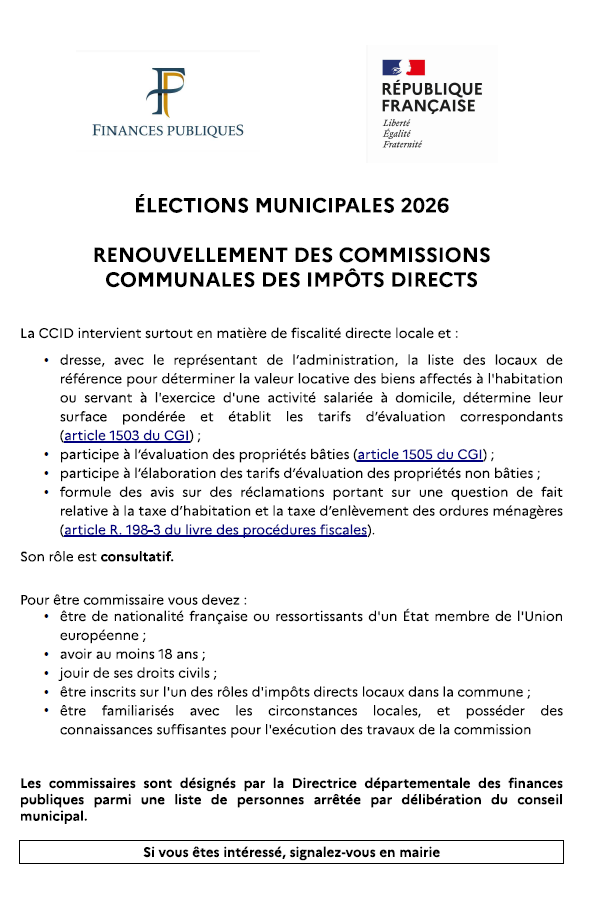 FINANCES PUBLIQUES

RÉPUBLIQUE FRANÇAISE
Liberté
Égalité
Fraternité

ÉLECTIONS MUNICIPALES 2026

RENOUVELLEMENT DES COMMISSIONS COMMUNALES DES IMPÔTS DIRECTS

La CCID intervient surtout en matière de fiscalité directe locale et :

• dresse, avec le représentant de l'administration, la liste des locaux de référence pour déterminer la valeur locative des biens affectés à l'habitation ou servant à l'exercice d'une activité salariée à domicile, détermine leur surface pondérée et établit les tarifs d'évaluation correspondants (article 1503 du CGI) ;
• participe à l'évaluation des propriétés bâties (article 1505 du CGI) ;
• participe à l'élaboration des tarifs d'évaluation des propriétés non bâties ;
• formule des avis sur des réclamations portant sur une question de fait relative à la taxe d'habitation et la taxe d'enlèvement des ordures ménagères (article R. 198-3 du livre des procédures fiscales).

Son rôle est consultatif.

Pour être commissaire vous devez :
• être de nationalité française ou ressortissants d'un État membre de l'Union européenne ;
• avoir au moins 18 ans ;
• jouir de ses droits civils ;
• être inscrits sur l'un des rôles d'impôts directs locaux dans la commune ;
• être familiarisés avec les circonstances locales, et posséder des connaissances suffisantes pour l'exécution des travaux de la commission

Les commissaires sont désignés par la Directrice départementale des finances publiques parmi une liste de personnes arrêtée par délibération du conseil municipal.

Si vous êtes intéressé, signalez-vous en mairie